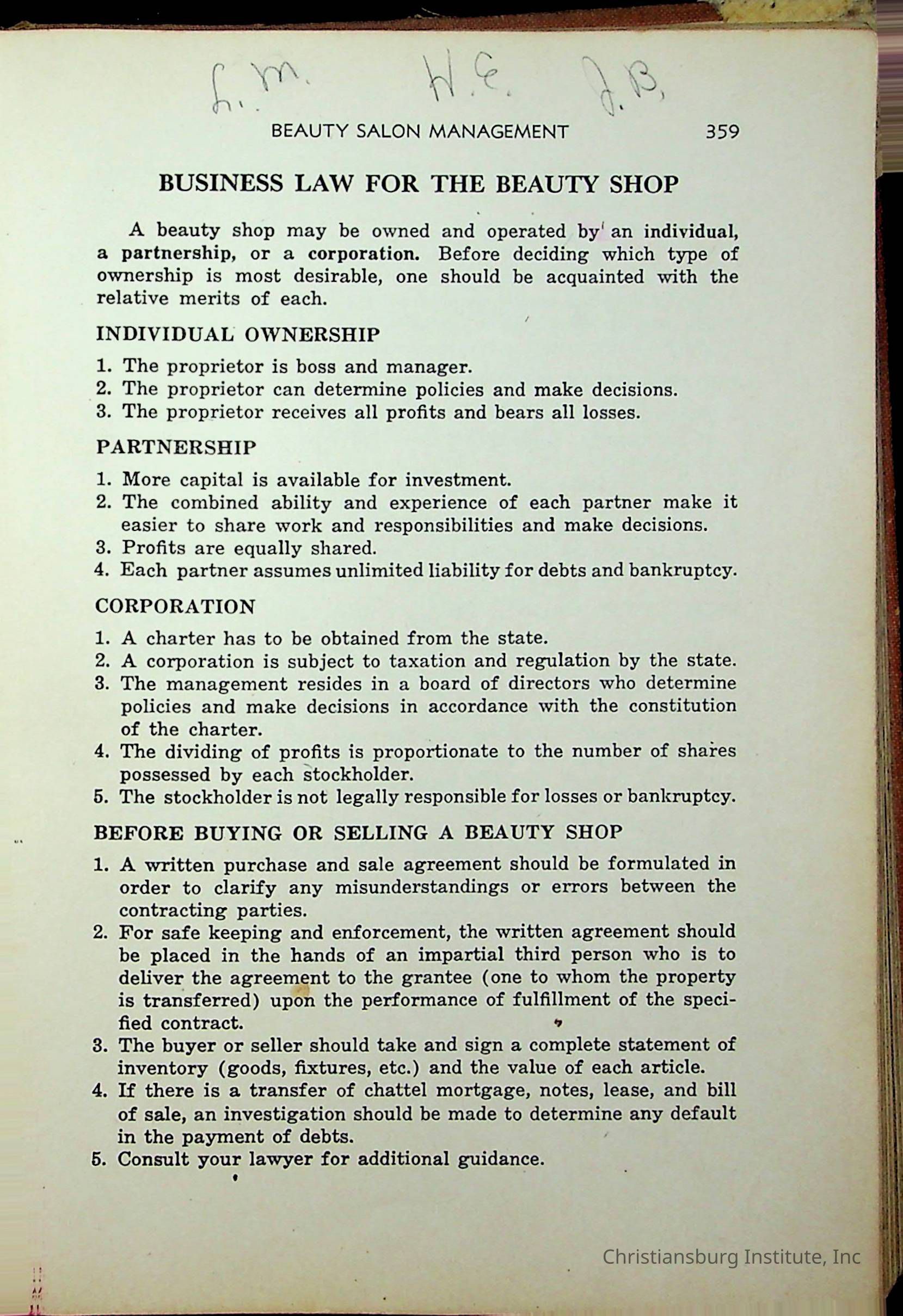 L. M.   H. E.   J. B.

BEAUTY SALON MANAGEMENT 359

BUSINESS LAW FOR THE BEAUTY SHOP

A beauty shop may be owned and operated by an individual, a partnership, or a corporation. Before deciding which type of ownership is most desirable, one should be acquainted with the relative merits of each.

INDIVIDUAL OWNERSHIP

1. The proprietor is boss and manager.
2. The proprietor can determine policies and make decisions.
3. The proprietor receives all profits and bears all losses.

PARTNERSHIP

1. More capital is available for investment.
2. The combined ability and experience of each partner make it easier to share work and responsibilities and make decisions.
3. Profits are equally shared.
4. Each partner assumes unlimited liability for debts and bankruptcy.

CORPORATION

1. A charter has to be obtained from the state.
2. A corporation is subject to taxation and regulation by the state.
3. The management resides in a board of directors who determine policies and make decisions in accordance with the constitution of the charter.
4. The dividing of profits is proportionate to the number of shares possessed by each stockholder.
5. The stockholder is not legally responsible for losses or bankruptcy.

BEFORE BUYING OR SELLING A BEAUTY SHOP

1. A written purchase and sale agreement should be formulated in order to clarify any misunderstandings or errors between the contracting parties.
2. For safe keeping and enforcement, the written agreement should be placed in the hands of an impartial third person who is to deliver the agreement to the grantee (one to whom the property is transferred) upon the performance of fulfillment of the specified contract.
3. The buyer or seller should take and sign a complete statement of inventory (goods, fixtures, etc.) and the value of each article.
4. If there is a transfer of chattel mortgage, notes, lease, and bill of sale, an investigation should be made to determine any default in the payment of debts.
5. Consult your lawyer for additional guidance.

Christiansburg Institute, Inc